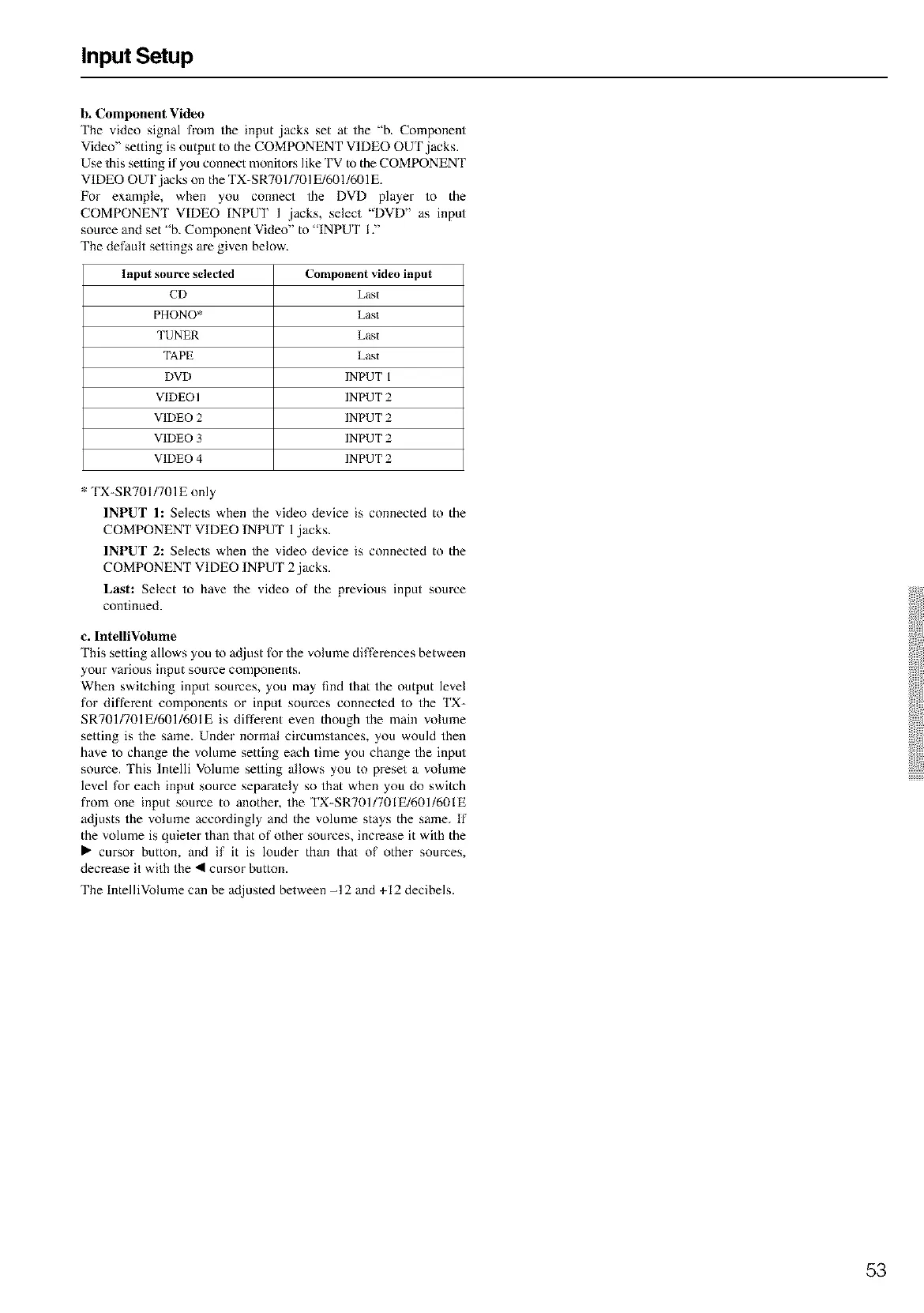 Input Setup

b. Component Video
The video signal from the input jacks set at the "b. Component Video" setting is output to the COMPONENT VIDEO OUT jacks. Use this setting if you connect monitors like TV to the COMPONENT VIDEO OUT jacks on the TX-SR701/701E/601/601E.
For example, when you connect the DVD player to the COMPONENT VIDEO INPUT 1 jacks, select "DVD" as input source and set "b. Component Video" to "INPUT 1."
The default settings are given below.

| Input source selected | Component video input |
|---|---|
| CD | Last |
| PHONO* | Last |
| TUNER | Last |
| TAPE | Last |
| DVD | INPUT 1 |
| VIDEO1 | INPUT 2 |
| VIDEO 2 | INPUT 2 |
| VIDEO 3 | INPUT 2 |
| VIDEO 4 | INPUT 2 |

* TX-SR701/701E only

INPUT 1: Selects when the video device is connected to the COMPONENT VIDEO INPUT 1 jacks.

INPUT 2: Selects when the video device is connected to the COMPONENT VIDEO INPUT 2 jacks.

Last: Select to have the video of the previous input source continued.

c. IntelliVolume
This setting allows you to adjust for the volume differences between your various input source components.
When switching input sources, you may find that the output level for different components or input sources connected to the TX-SR701/701E/601/601E is different even though the main volume setting is the same. Under normal circumstances, you would then have to change the volume setting each time you change the input source. This Intelli Volume setting allows you to preset a volume level for each input source separately so that when you do switch from one input source to another, the TX-SR701/701E/601/601E adjusts the volume accordingly and the volume stays the same. If the volume is quieter than that of other sources, increase it with the ► cursor button, and if it is louder than that of other sources, decrease it with the ◄ cursor button.
The IntelliVolume can be adjusted between –12 and +12 decibels.

53